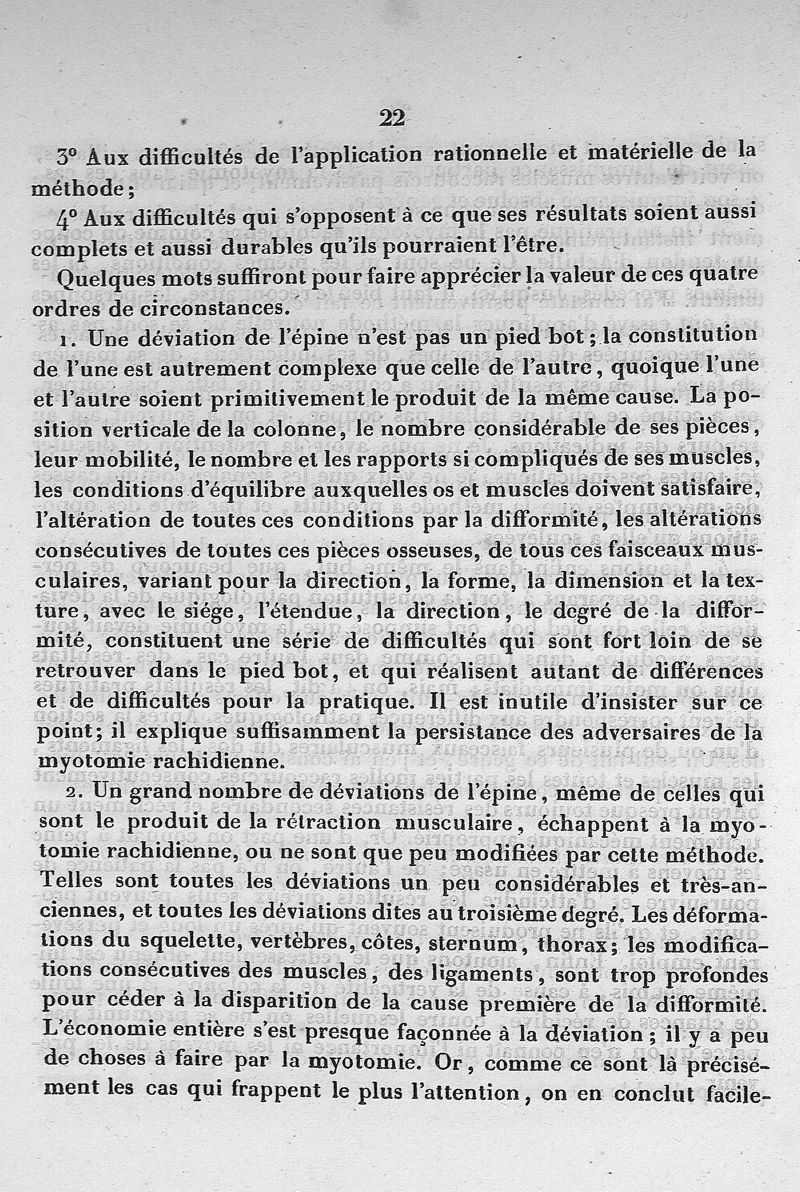 22

3° Aux difficultés de l'application rationnelle et matérielle de la méthode;

4° Aux difficultés qui s'opposent à ce que ses résultats soient aussi complets et aussi durables qu'ils pourraient l'être.

Quelques mots suffiront pour faire apprécier la valeur de ces quatre ordres de circonstances.

1. Une déviation de l'épine n'est pas un pied bot; la constitution de l'une est autrement complexe que celle de l'autre, quoique l'une et l'autre soient primitivement le produit de la même cause. La position verticale de la colonne, le nombre considérable de ses pièces, leur mobilité, le nombre et les rapports si compliqués de ses muscles, les conditions d'équilibre auxquelles os et muscles doivent satisfaire, l'altération de toutes ces conditions par la difformité, les altérations consécutives de toutes ces pièces osseuses, de tous ces faisceaux musculaires, variant pour la direction, la forme, la dimension et la texture, avec le siége, l'étendue, la direction, le degré de la difformité, constituent une série de difficultés qui sont fort loin de se retrouver dans le pied bot, et qui réalisent autant de différences et de difficultés pour la pratique. Il est inutile d'insister sur ce point; il explique suffisamment la persistance des adversaires de la myotomie rachidienne.

2. Un grand nombre de déviations de l'épine, même de celles qui sont le produit de la rétraction musculaire, échappent à la myotomie rachidienne, ou ne sont que peu modifiées par cette méthode. Telles sont toutes les déviations un peu considérables et très-anciennes, et toutes les déviations dites au troisième degré. Les déformations du squelette, vertèbres, côtes, sternum, thorax; les modifications consécutives des muscles, des ligaments, sont trop profondes pour céder à la disparition de la cause première de la difformité. L'économie entière s'est presque façonnée à la déviation; il y a peu de choses à faire par la myotomie. Or, comme ce sont là précisément les cas qui frappent le plus l'attention, on en conclut facile-